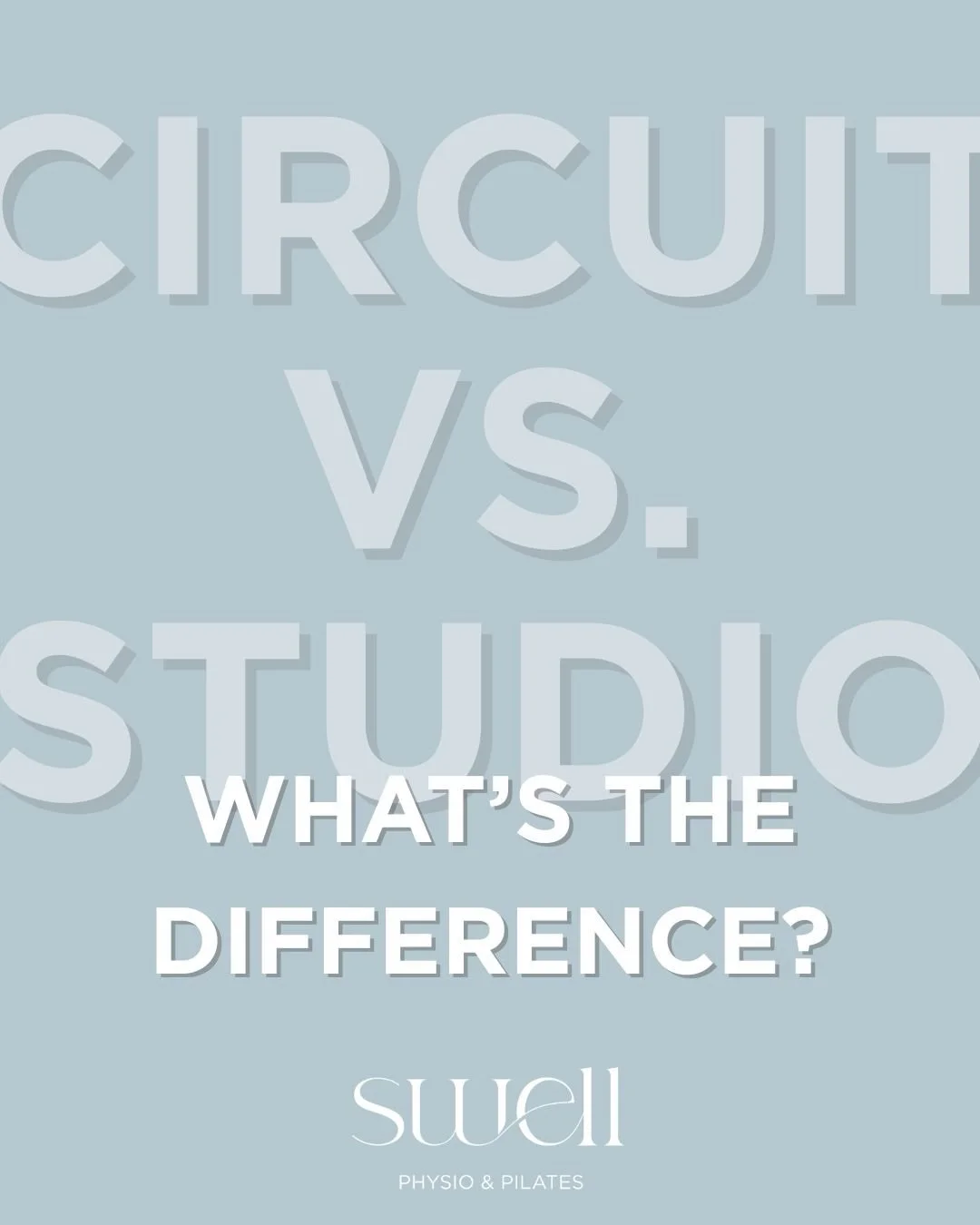 CIRCUIT
VS.
STUDIO
WHAT'S THE DIFFERENCE?

swell
PHYSIO & PILATES